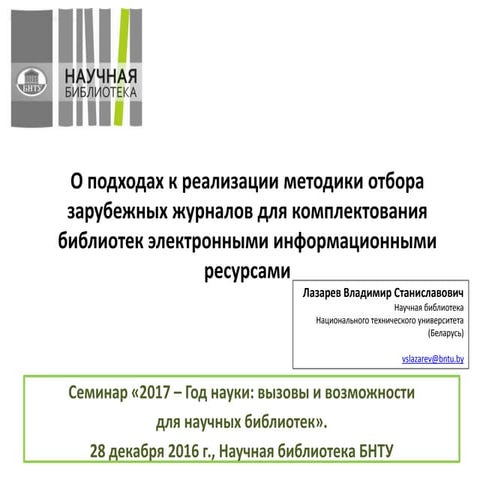 БНТУ
НАУЧНАЯ
БИБЛИОТЕКА

О подходах к реализации методики отбора зарубежных журналов для комплектования библиотек электронными информационными ресурсами

Лазарев Владимир Станиславович
Научная библиотека
Национального технического университета
(Беларусь)

vslazarev@bntu.by

Семинар «2017 – Год науки: вызовы и возможности для научных библиотек».
28 декабря 2016 г., Научная библиотека БНТУ